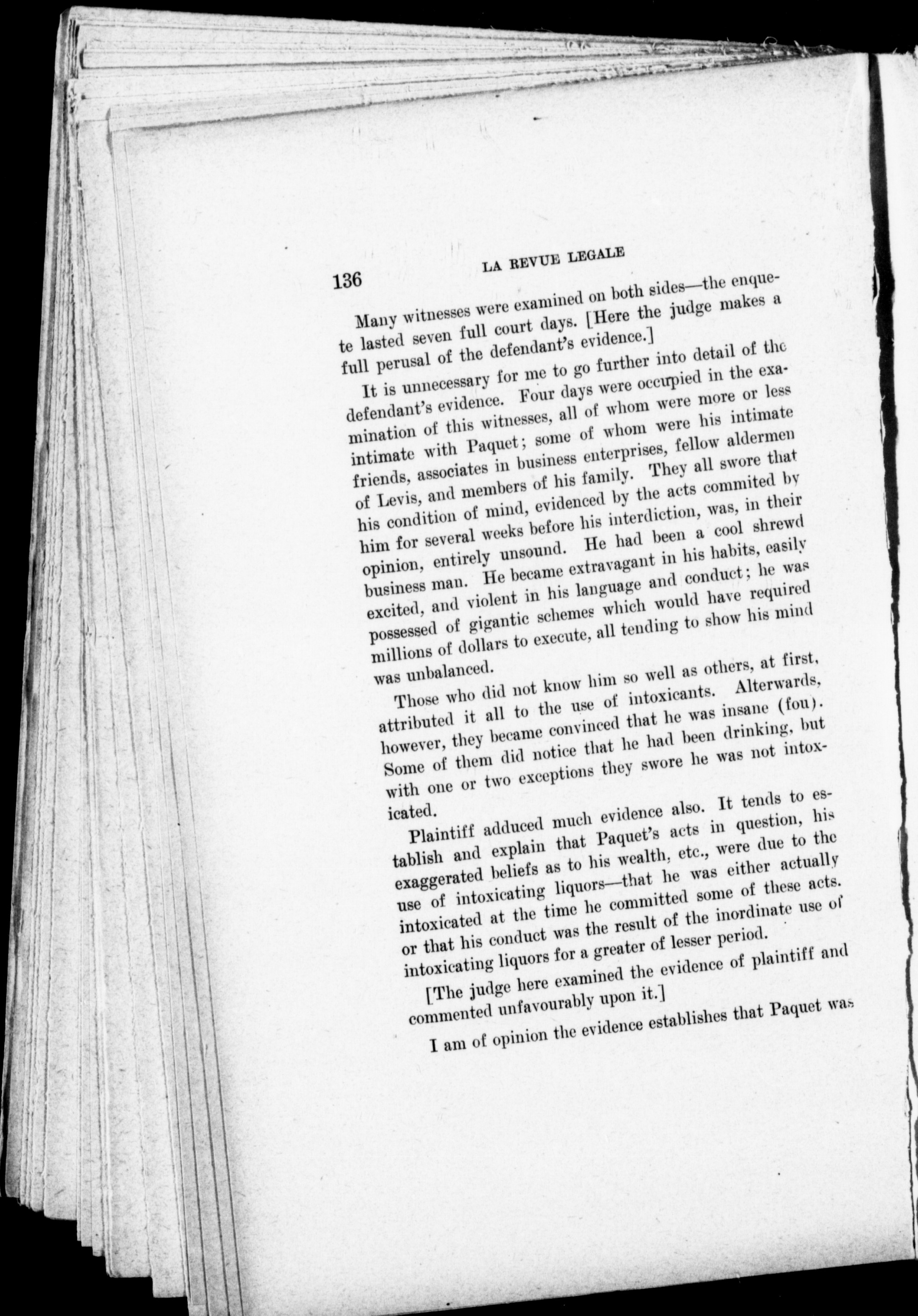 136

LA REVUE LEGALE

Many witnesses were examined on both sides—the enquete lasted seven full court days. [Here the judge makes a full perusal of the defendant's evidence.]

It is unnecessary for me to go further into detail of the defendant's evidence. Four days were occupied in the examination of this witnesses, all of whom were more or less intimate with Paquet; some of whom were his intimate friends, associates in business enterprises, fellow aldermen of Levis, and members of his family. They all swore that his condition of mind, evidenced by the acts commited by him for several weeks before his interdiction, was, in their opinion, entirely unsound. He had been a cool shrewd business man. He became extravagant in his habits, easily excited, and violent in his language and conduct; he was possessed of gigantic schemes which would have required millions of dollars to execute, all tending to show his mind was unbalanced.

Those who did not know him so well as others, at first, attributed it all to the use of intoxicants. Alterwards, however, they became convinced that he was insane (fou). Some of them did notice that he had been drinking, but with one or two exceptions they swore he was not intoxicated.

Plaintiff adduced much evidence also. It tends to establish and explain that Paquet's acts in question, his exaggerated beliefs as to his wealth, etc., were due to the use of intoxicating liquors—that he was either actually intoxicated at the time he committed some of these acts. or that his conduct was the result of the inordinate use of intoxicating liquors for a greater of lesser period.

[The judge here examined the evidence of plaintiff and commented unfavourably upon it.]

I am of opinion the evidence establishes that Paquet was